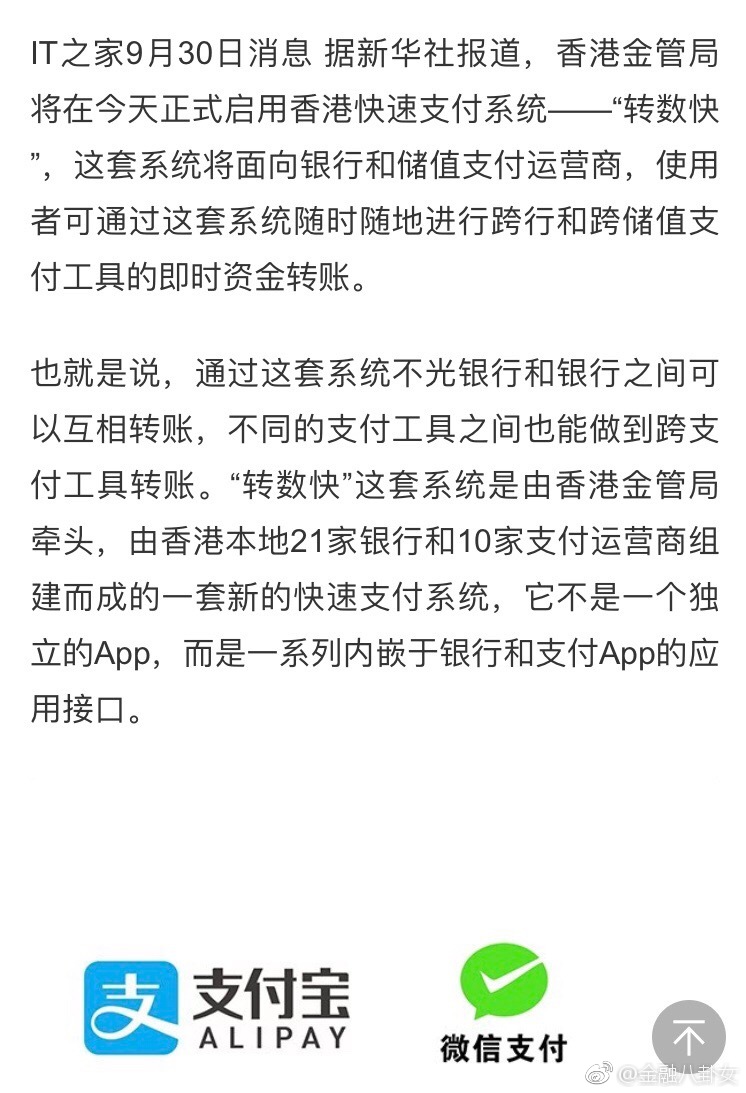 IT之家9月30日消息 据新华社报道，香港金管局将在今天正式启用香港快速支付系统——“转数快”，这套系统将面向银行和储值支付运营商，使用者可通过这套系统随时随地进行跨行和跨储值支付工具的即时资金转账。

也就是说，通过这套系统不光银行和银行之间可以互相转账，不同的支付工具之间也能做到跨支付工具转账。“转数快”这套系统是由香港金管局牵头，由香港本地21家银行和10家支付运营商组建而成的一套新的快速支付系统，它不是一个独立的App，而是一系列内嵌于银行和支付App的应用接口。

支 支付宝 ALIPAY

微信支付

@金融八卦女